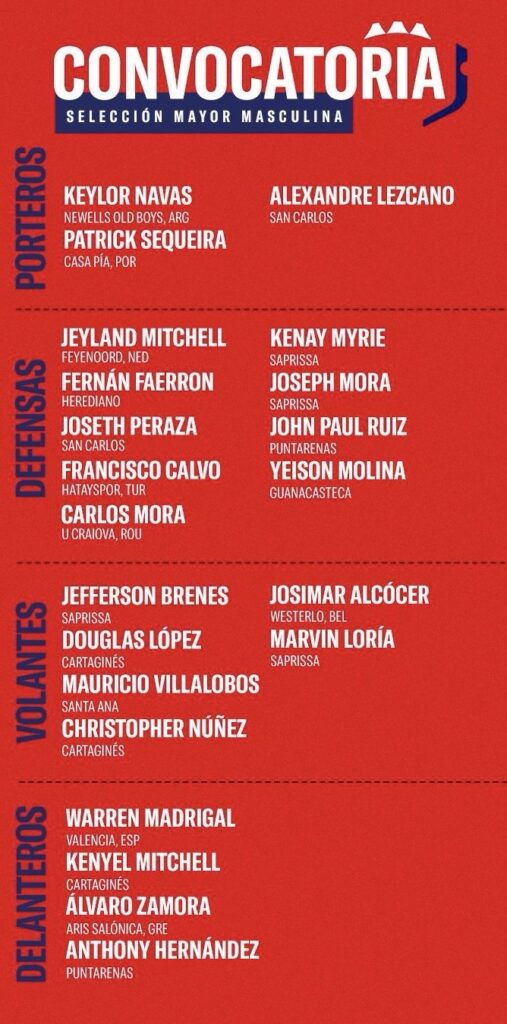 CONVOCATORIA
SELECCIÓN MAYOR MASCULINA

PORTEROS

KEYLOR NAVAS
NEWELLS OLD BOYS, ARG
PATRICK SEQUEIRA
CASA PÍA, POR

ALEXANDRE LEZCANO
SAN CARLOS

DEFENSAS

JEYLAND MITCHELL
FEYENOORD, NED
FERNÁN FAERRON
HEREDIANO
JOSETH PERAZA
SAN CARLOS
FRANCISCO CALVO
HATAYSPOR, TUR
CARLOS MORA
U CRAIOVA, ROU

KENAY MYRIE
SAPRISSA
JOSEPH MORA
SAPRISSA
JOHN PAUL RUIZ
PUNTARENAS
YEISON MOLINA
GUANACASTECA

VOLANTES

JEFFERSON BRENES
SAPRISSA
DOUGLAS LÓPEZ
CARTAGINÉS
MAURICIO VILLALOBOS
SANTA ANA
CHRISTOPHER NÚÑEZ
CARTAGINÉS

JOSIMAR ALCÓCER
WESTERLO, BEL
MARVIN LORÍA
SAPRISSA

DELANTEROS

WARREN MADRIGAL
VALENCIA, ESP
KENYEL MITCHELL
CARTAGINÉS
ÁLVARO ZAMORA
ARIS SALÓNICA, GRE
ANTHONY HERNÁNDEZ
PUNTARENAS